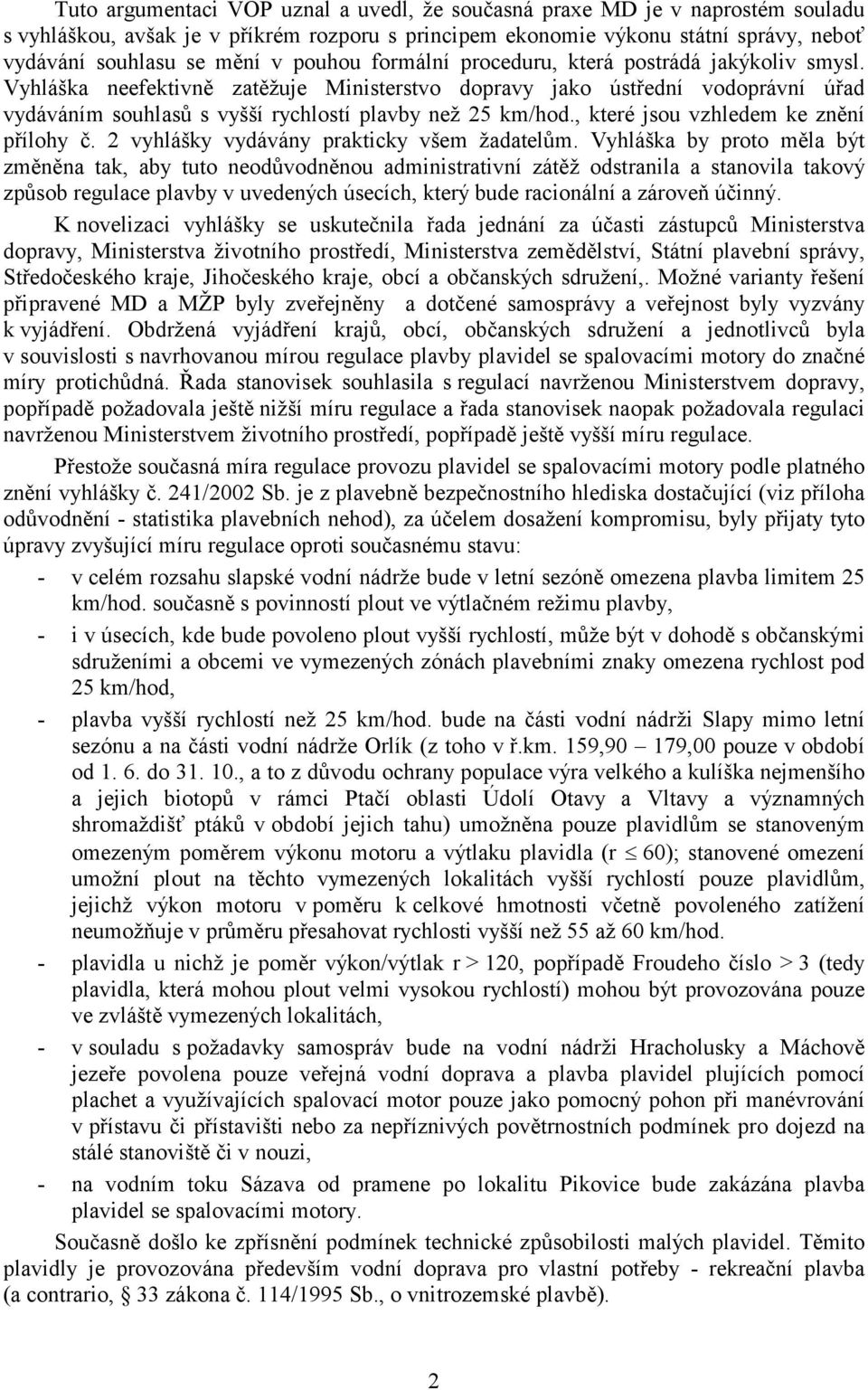 Tuto argumentaci VOP uznal a uvedl, že současná praxe MD je v naprostém souladu s vyhláškou, avšak je v příkrém rozporu s principem ekonomie výkonu státní správy, neboť vydávání souhlasu se mění v pouhou formální proceduru, která postrádá jakýkoliv smysl. Vyhláška neefektivně zatěžuje Ministerstvo dopravy jako ústřední vodoprávní úřad vydáváním souhlasů s vyšší rychlostí plavby než 25 km/hod., které jsou vzhledem ke znění přílohy č. 2 vyhlášky vydávány prakticky všem žadatelům. Vyhláška by proto měla být změněna tak, aby tuto neodůvodněnou administrativní zátěž odstranila a stanovila takový způsob regulace plavby v uvedených úsecích, který bude racionální a zároveň účinný.

K novelizaci vyhlášky se uskutečnila řada jednání za účasti zástupců Ministerstva dopravy, Ministerstva životního prostředí, Ministerstva zemědělství, Státní plavební správy, Středočeského kraje, Jihočeského kraje, obcí a občanských sdružení,. Možné varianty řešení připravené MD a MŽP byly zveřejněny a dotčené samosprávy a veřejnost byly vyzvány k vyjádření. Obdržená vyjádření krajů, obcí, občanských sdružení a jednotlivců byla v souvislosti s navrhovanou mírou regulace plavby plavidel se spalovacími motory do značné míry protichůdná. Řada stanovisek souhlasila s regulací navrženou Ministerstvem dopravy, popřípadě požadovala ještě nižší míru regulace a řada stanovisek naopak požadovala regulaci navrženou Ministerstvem životního prostředí, popřípadě ještě vyšší míru regulace.

Přestože současná míra regulace provozu plavidel se spalovacími motory podle platného znění vyhlášky č. 241/2002 Sb. je z plavebně bezpečnostního hlediska dostačující (viz příloha odůvodnění - statistika plavebních nehod), za účelem dosažení kompromisu, byly přijaty tyto úpravy zvyšující míru regulace oproti současnému stavu:

- v celém rozsahu slapské vodní nádrže bude v letní sezóně omezena plavba limitem 25 km/hod. současně s povinností plout ve výtlačném režimu plavby,
- i v úsecích, kde bude povoleno plout vyšší rychlostí, může být v dohodě s občanskými sdruženími a obcemi ve vymezených zónách plavebními znaky omezena rychlost pod 25 km/hod,
- plavba vyšší rychlostí než 25 km/hod. bude na části vodní nádrži Slapy mimo letní sezónu a na části vodní nádrže Orlík (z toho v ř.km. 159,90 – 179,00 pouze v období od 1. 6. do 31. 10., a to z důvodu ochrany populace výra velkého a kulíška nejmenšího a jejich biotopů v rámci Ptačí oblasti Údolí Otavy a Vltavy a významných shromaždišť ptáků v období jejich tahu) umožněna pouze plavidlům se stanoveným omezeným poměrem výkonu motoru a výtlaku plavidla (r $\leq$ 60); stanovené omezení umožní plout na těchto vymezených lokalitách vyšší rychlostí pouze plavidlům, jejichž výkon motoru v poměru k celkové hmotnosti včetně povoleného zatížení neumožňuje v průměru přesahovat rychlosti vyšší než 55 až 60 km/hod.
- plavidla u nichž je poměr výkon/výtlak r > 120, popřípadě Froudeho číslo > 3 (tedy plavidla, která mohou plout velmi vysokou rychlostí) mohou být provozována pouze ve zvláště vymezených lokalitách,
- v souladu s požadavky samospráv bude na vodní nádrži Hracholusky a Máchově jezeře povolena pouze veřejná vodní doprava a plavba plavidel plujících pomocí plachet a využívajících spalovací motor pouze jako pomocný pohon při manévrování v přístavu či přístavišti nebo za nepříznivých povětrnostních podmínek pro dojezd na stálé stanoviště či v nouzi,
- na vodním toku Sázava od pramene po lokalitu Pikovice bude zakázána plavba plavidel se spalovacími motory.

Současně došlo ke zpřísnění podmínek technické způsobilosti malých plavidel. Těmito plavidly je provozována především vodní doprava pro vlastní potřeby - rekreační plavba (a contrario, § 33 zákona č. 114/1995 Sb., o vnitrozemské plavbě).

2